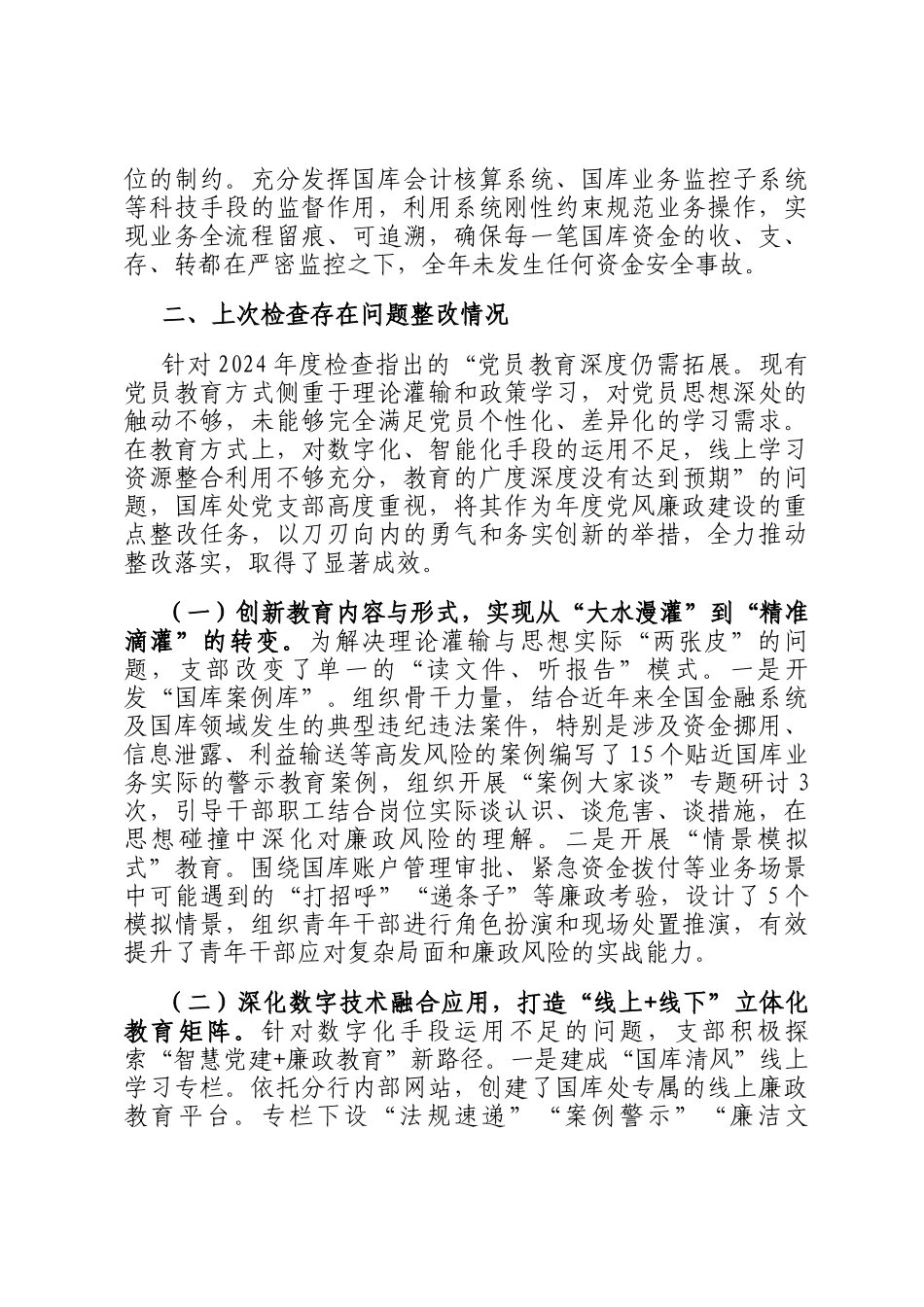 位的制约。充分发挥国库会计核算系统、国库业务监控子系统等科技手段的监督作用，利用系统刚性约束规范业务操作，实现业务全流程留痕、可追溯，确保每一笔国库资金的收、支、存、转都在严密监控之下，全年未发生任何资金安全事故。

二、上次检查存在问题整改情况

针对2024年度检查指出的“党员教育深度仍需拓展。现有党员教育方式侧重于理论灌输和政策学习，对党员思想深处的触动不够，未能够完全满足党员个性化、差异化的学习需求。在教育方式上，对数字化、智能化手段的运用不足，线上学习资源整合利用不够充分，教育的广度深度没有达到预期”的问题，国库处党支部高度重视，将其作为年度党风廉政建设的重点整改任务，以刀刃向内的勇气和务实创新的举措，全力推动整改落实，取得了显著成效。

（一）创新教育内容与形式，实现从“大水漫灌”到“精准滴灌”的转变。为解决理论灌输与思想实际“两张皮”的问题，支部改变了单一的“读文件、听报告”模式。一是开发“国库案例库”。组织骨干力量，结合近年来全国金融系统及国库领域发生的典型违纪违法案件，特别是涉及资金挪用、信息泄露、利益输送等高发风险的案例编写了15个贴近国库业务实际的警示教育案例，组织开展“案例大家谈”专题研讨3次，引导干部职工结合岗位实际谈认识、谈危害、谈措施，在思想碰撞中深化对廉政风险的理解。二是开展“情景模拟式”教育。围绕国库账户管理审批、紧急资金拨付等业务场景中可能遇到的“打招呼”“递条子”等廉政考验，设计了5个模拟情景，组织青年干部进行角色扮演和现场处置推演，有效提升了青年干部应对复杂局面和廉政风险的实战能力。

（二）深化数字技术融合应用，打造“线上+线下”立体化教育矩阵。针对数字化手段运用不足的问题，支部积极探索“智慧党建+廉政教育”新路径。一是建成“国库清风”线上学习专栏。依托分行内部网站，创建了国库处专属的线上廉政教育平台。专栏下设“法规速递”“案例警示”“廉洁文